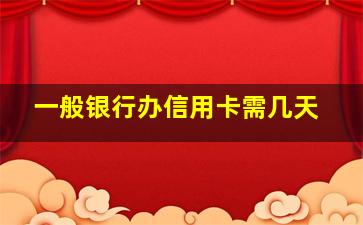 一般银行办信用卡需几天